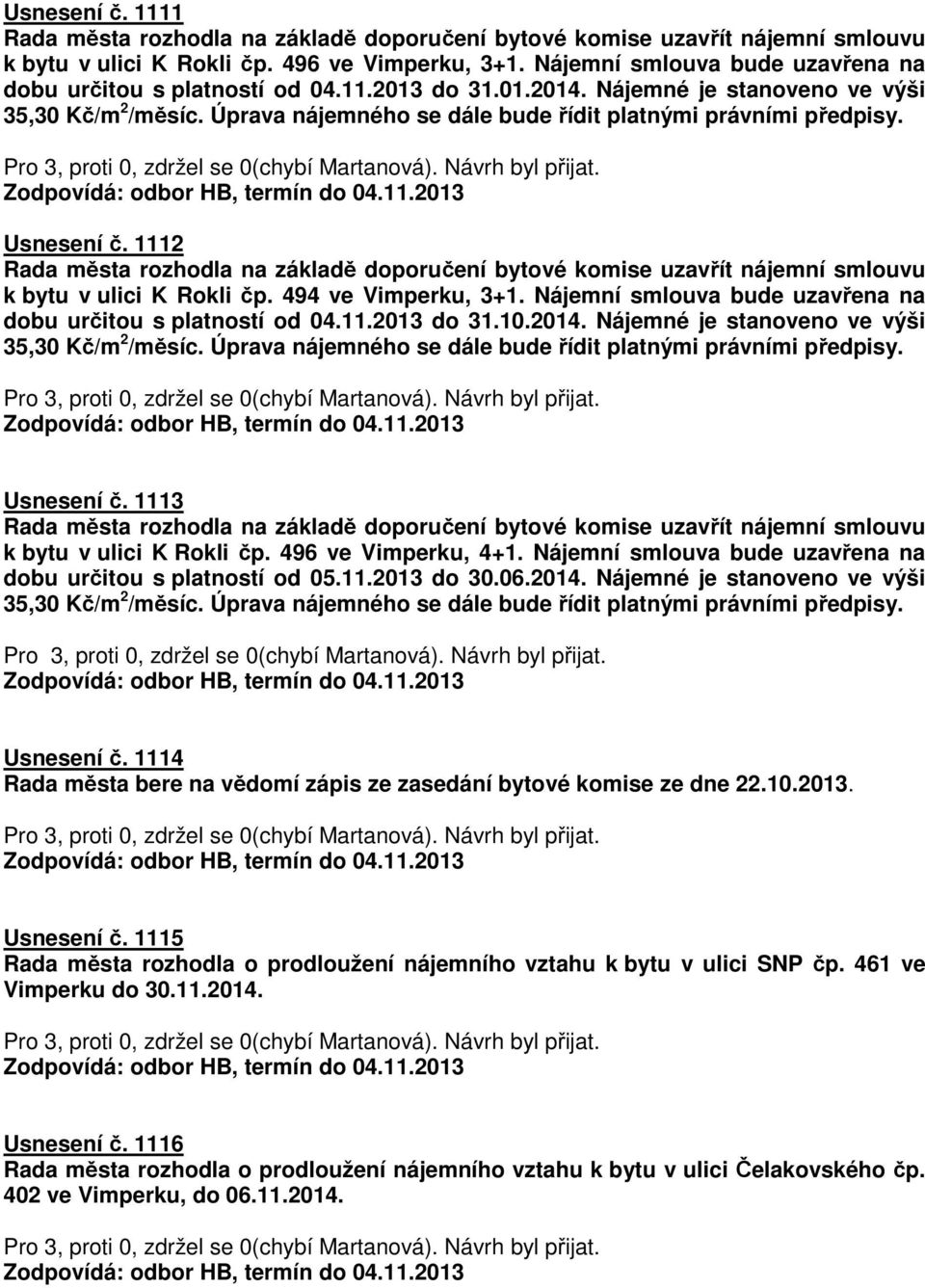 Usnesení č. 1111
Rada města rozhodla na základě doporučení bytové komise uzavřít nájemní smlouvu k bytu v ulici K Rokli čp. 496 ve Vimperku, 3+1. Nájemní smlouva bude uzavřena na dobu určitou s platností od 04.11.2013 do 31.01.2014. Nájemné je stanoveno ve výši 35,30 Kč/m$^2$/měsíc. Úprava nájemného se dále bude řídit platnými právními předpisy.

Pro 3, proti 0, zdržel se 0(chybí Martanová). Návrh byl přijat.
Zodpovídá: odbor HB, termín do 04.11.2013

Usnesení č. 1112
Rada města rozhodla na základě doporučení bytové komise uzavřít nájemní smlouvu k bytu v ulici K Rokli čp. 494 ve Vimperku, 3+1. Nájemní smlouva bude uzavřena na dobu určitou s platností od 04.11.2013 do 31.10.2014. Nájemné je stanoveno ve výši 35,30 Kč/m$^2$/měsíc. Úprava nájemného se dále bude řídit platnými právními předpisy.

Pro 3, proti 0, zdržel se 0(chybí Martanová). Návrh byl přijat.
Zodpovídá: odbor HB, termín do 04.11.2013

Usnesení č. 1113
Rada města rozhodla na základě doporučení bytové komise uzavřít nájemní smlouvu k bytu v ulici K Rokli čp. 496 ve Vimperku, 4+1. Nájemní smlouva bude uzavřena na dobu určitou s platností od 05.11.2013 do 30.06.2014. Nájemné je stanoveno ve výši 35,30 Kč/m$^2$/měsíc. Úprava nájemného se dále bude řídit platnými právními předpisy.

Pro 3, proti 0, zdržel se 0(chybí Martanová). Návrh byl přijat.
Zodpovídá: odbor HB, termín do 04.11.2013

Usnesení č. 1114
Rada města bere na vědomí zápis ze zasedání bytové komise ze dne 22.10.2013.

Pro 3, proti 0, zdržel se 0(chybí Martanová). Návrh byl přijat.
Zodpovídá: odbor HB, termín do 04.11.2013

Usnesení č. 1115
Rada města rozhodla o prodloužení nájemního vztahu k bytu v ulici SNP čp. 461 ve Vimperku do 30.11.2014.

Pro 3, proti 0, zdržel se 0(chybí Martanová). Návrh byl přijat.
Zodpovídá: odbor HB, termín do 04.11.2013

Usnesení č. 1116
Rada města rozhodla o prodloužení nájemního vztahu k bytu v ulici Čelakovského čp. 402 ve Vimperku, do 06.11.2014.

Pro 3, proti 0, zdržel se 0(chybí Martanová). Návrh byl přijat.
Zodpovídá: odbor HB, termín do 04.11.2013